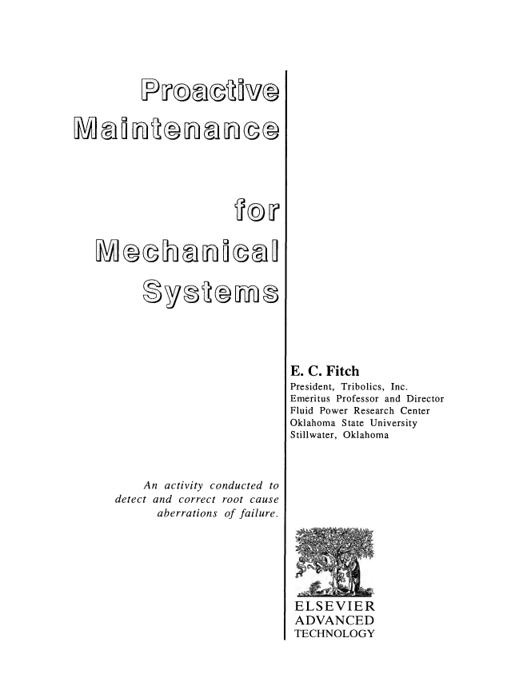 Proactive Maintenance

for Mechanical Systems

E. C. Fitch
President, Tribolics, Inc.
Emeritus Professor and Director
Fluid Power Research Center
Oklahoma State University
Stillwater, Oklahoma

An activity conducted to detect and correct root cause aberrations of failure.

ELSEVIER
ADVANCED
TECHNOLOGY